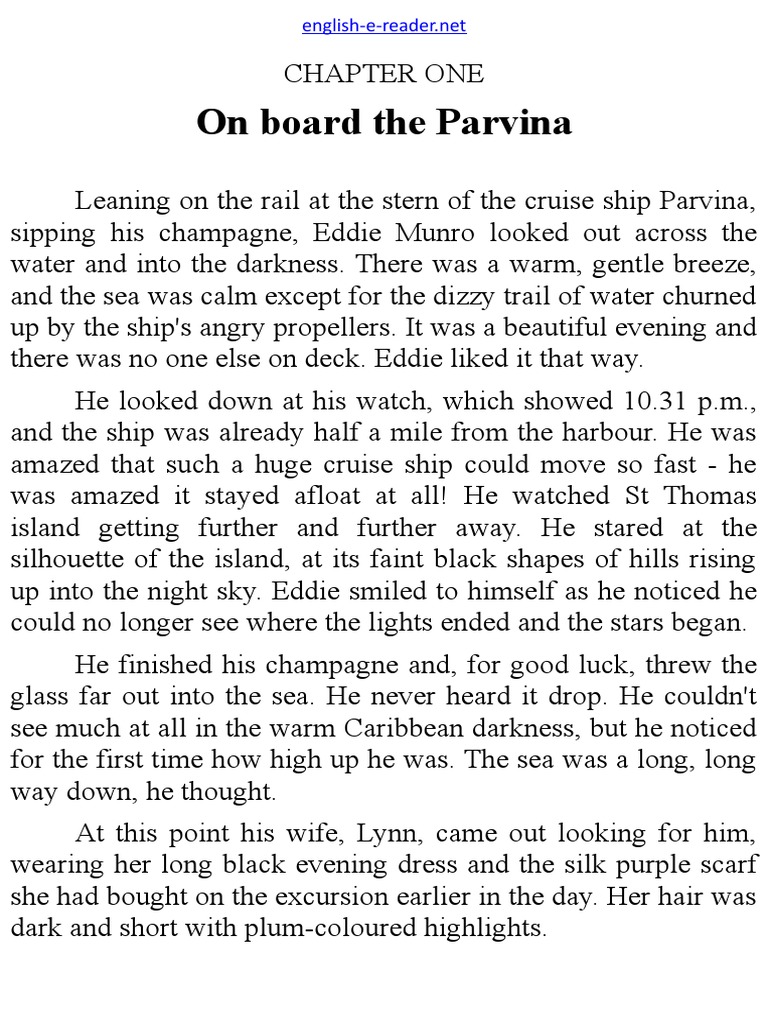 english-e-reader.net

CHAPTER ONE

On board the Parvina

Leaning on the rail at the stern of the cruise ship Parvina, sipping his champagne, Eddie Munro looked out across the water and into the darkness. There was a warm, gentle breeze, and the sea was calm except for the dizzy trail of water churned up by the ship's angry propellers. It was a beautiful evening and there was no one else on deck. Eddie liked it that way.

He looked down at his watch, which showed 10.31 p.m., and the ship was already half a mile from the harbour. He was amazed that such a huge cruise ship could move so fast - he was amazed it stayed afloat at all! He watched St Thomas island getting further and further away. He stared at the silhouette of the island, at its faint black shapes of hills rising up into the night sky. Eddie smiled to himself as he noticed he could no longer see where the lights ended and the stars began.

He finished his champagne and, for good luck, threw the glass far out into the sea. He never heard it drop. He couldn't see much at all in the warm Caribbean darkness, but he noticed for the first time how high up he was. The sea was a long, long way down, he thought.

At this point his wife, Lynn, came out looking for him, wearing her long black evening dress and the silk purple scarf she had bought on the excursion earlier in the day. Her hair was dark and short with plum-coloured highlights.